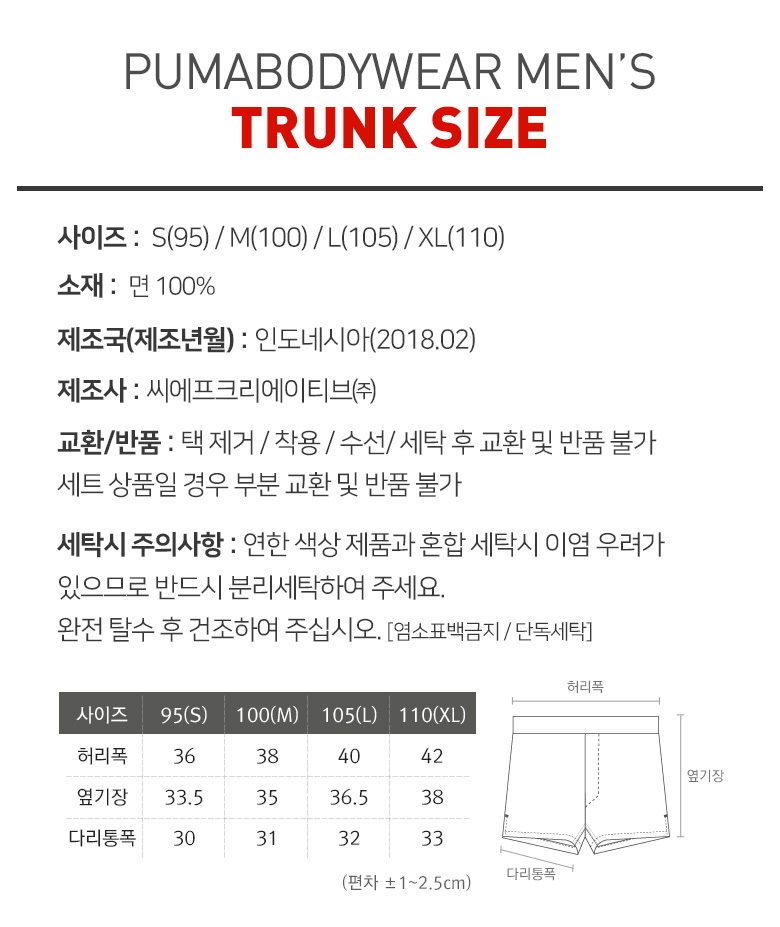 PUMABODYWEAR MEN'S
TRUNK SIZE

사이즈 : S(95) / M(100) / L(105) / XL(110)

소재 : 면 100%

제조국(제조년월) : 인도네시아(2018.02)

제조사 : 씨에프크리에이티브㈜

교환/반품 : 택 제거 / 착용 / 수선/ 세탁 후 교환 및 반품 불가
세트 상품일 경우 부분 교환 및 반품 불가

세탁시 주의사항 : 연한 색상 제품과 혼합 세탁시 이염 우려가 있으므로 반드시 분리세탁하여 주세요.
완전 탈수 후 건조하여 주십시오. [염소표백금지 / 단독세탁]

| 사이즈 | 95(S) | 100(M) | 105(L) | 110(XL) |
|---|---|---|---|---|
| 허리폭 | 36 | 38 | 40 | 42 |
| 옆기장 | 33.5 | 35 | 36.5 | 38 |
| 다리통폭 | 30 | 31 | 32 | 33 |

(편차 ±1~2.5cm)

허리폭
옆기장
다리통폭